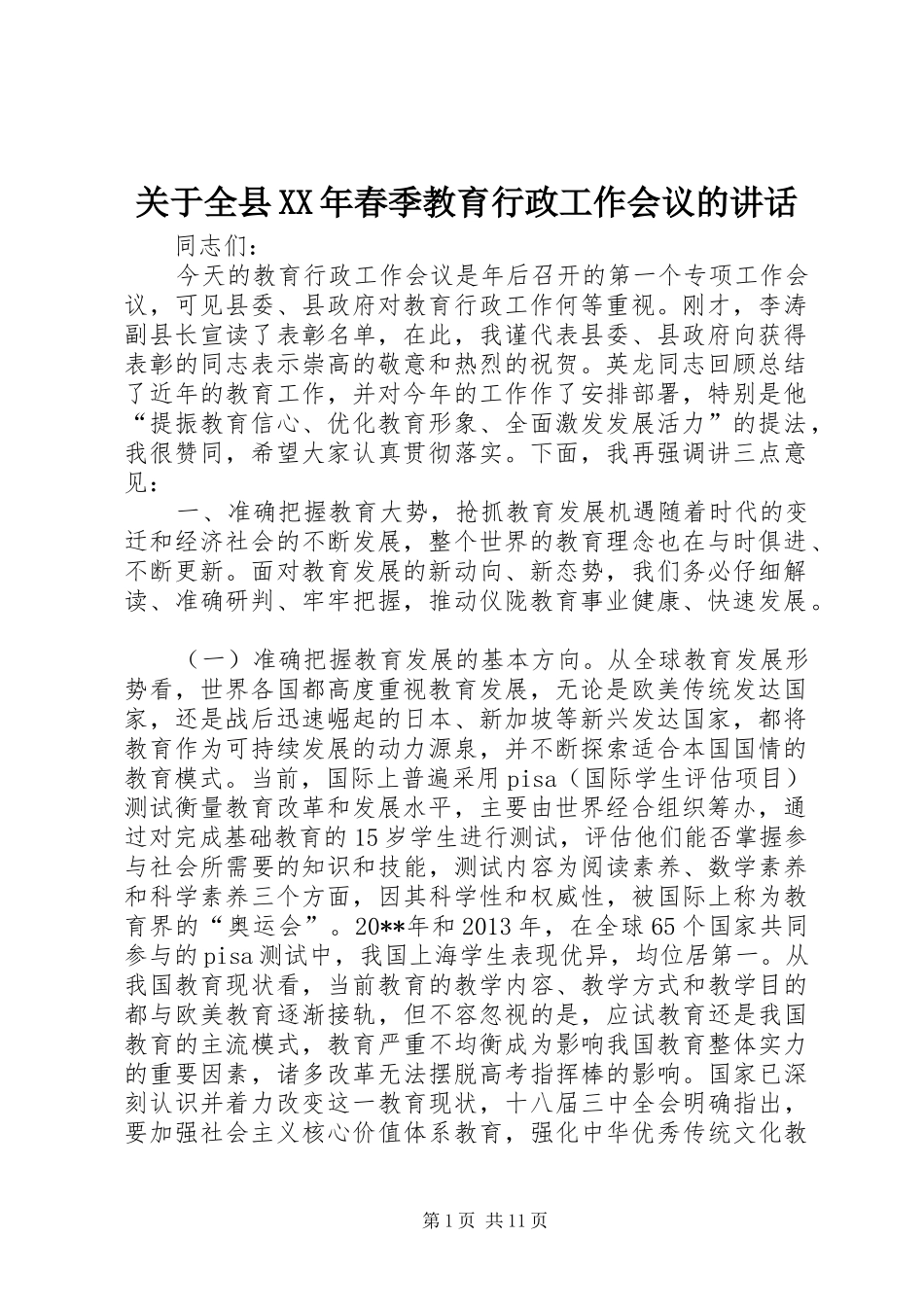 关于全县XX年春季教育行政工作会议的讲话

同志们：

今天的教育行政工作会议是年后召开的第一个专项工作会议，可见县委、县政府对教育行政工作何等重视。刚才，李涛副县长宣读了表彰名单，在此，我谨代表县委、县政府向获得表彰的同志表示崇高的敬意和热烈的祝贺。英龙同志回顾总结了近年的教育工作，并对今年的工作作了安排部署，特别是他“提振教育信心、优化教育形象、全面激发发展活力”的提法，我很赞同，希望大家认真贯彻落实。下面，我再强调讲三点意见：

一、准确把握教育大势，抢抓教育发展机遇随着时代的变迁和经济社会的不断发展，整个世界的教育理念也在与时俱进、不断更新。面对教育发展的新动向、新态势，我们务必仔细解读、准确研判、牢牢把握，推动仪陇教育事业健康、快速发展。

（一）准确把握教育发展的基本方向。从全球教育发展形势看，世界各国都高度重视教育发展，无论是欧美传统发达国家，还是战后迅速崛起的日本、新加坡等新兴发达国家，都将教育作为可持续发展的动力源泉，并不断探索适合本国国情的教育模式。当前，国际上普遍采用pisa（国际学生评估项目）测试衡量教育改革和发展水平，主要由世界经合组织筹办，通过对完成基础教育的15岁学生进行测试，评估他们能否掌握参与社会所需要的知识和技能，测试内容为阅读素养、数学素养和科学素养三个方面，因其科学性和权威性，被国际上称为教育界的“奥运会”。20**年和2013年，在全球65个国家共同参与的pisa测试中，我国上海学生表现优异，均位居第一。从我国教育现状看，当前教育的教学内容、教学方式和教学目的都与欧美教育逐渐接轨，但不容忽视的是，应试教育还是我国教育的主流模式，教育严重不均衡成为影响我国教育整体实力的重要因素，诸多改革无法摆脱高考指挥棒的影响。国家已深刻认识并着力改变这一教育现状，十八届三中全会明确指出，要加强社会主义核心价值体系教育，强化中华优秀传统文化教

第1页 共11页